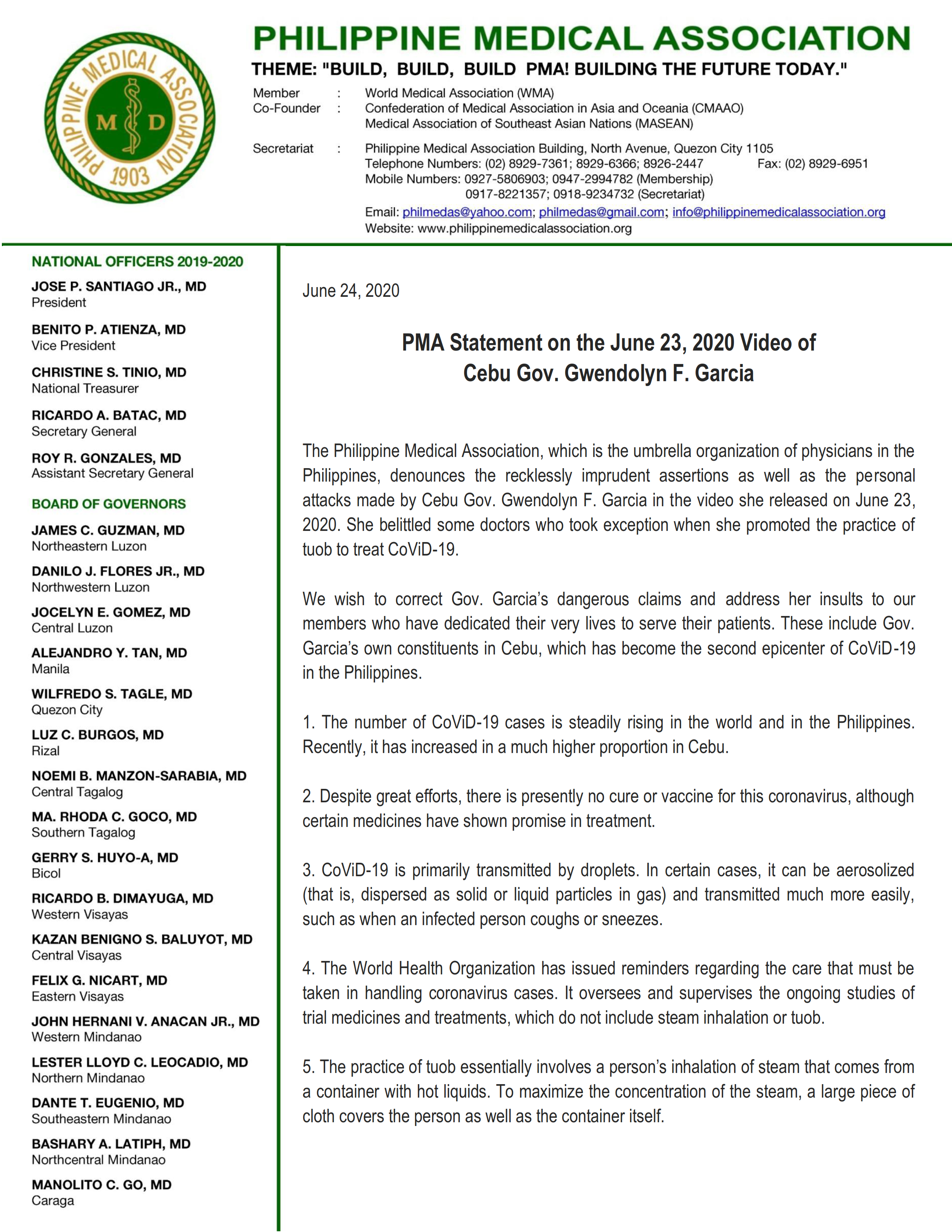 PHILIPPINE MEDICAL ASSOCIATION 1903 M D

PHILIPPINE MEDICAL ASSOCIATION

THEME: "BUILD, BUILD, BUILD PMA! BUILDING THE FUTURE TODAY."

Member : World Medical Association (WMA)
Co-Founder : Confederation of Medical Association in Asia and Oceania (CMAAO)
Medical Association of Southeast Asian Nations (MASEAN)

Secretariat : Philippine Medical Association Building, North Avenue, Quezon City 1105
Telephone Numbers: (02) 8929-7361; 8929-6366; 8926-2447 Fax: (02) 8929-6951
Mobile Numbers: 0927-5806903; 0947-2994782 (Membership)
0917-8221357; 0918-9234732 (Secretariat)
Email: philmedas@yahoo.com; philmedas@gmail.com; info@philippinemedicalassociation.org
Website: www.philippinemedicalassociation.org

NATIONAL OFFICERS 2019-2020

JOSE P. SANTIAGO JR., MD
President

BENITO P. ATIENZA, MD
Vice President

CHRISTINE S. TINIO, MD
National Treasurer

RICARDO A. BATAC, MD
Secretary General

ROY R. GONZALES, MD
Assistant Secretary General

BOARD OF GOVERNORS

JAMES C. GUZMAN, MD
Northeastern Luzon

DANILO J. FLORES JR., MD
Northwestern Luzon

JOCELYN E. GOMEZ, MD
Central Luzon

ALEJANDRO Y. TAN, MD
Manila

WILFREDO S. TAGLE, MD
Quezon City

LUZ C. BURGOS, MD
Rizal

NOEMI B. MANZON-SARABIA, MD
Central Tagalog

MA. RHODA C. GOCO, MD
Southern Tagalog

GERRY S. HUYO-A, MD
Bicol

RICARDO B. DIMAYUGA, MD
Western Visayas

KAZAN BENIGNO S. BALUYOT, MD
Central Visayas

FELIX G. NICART, MD
Eastern Visayas

JOHN HERNANI V. ANACAN JR., MD
Western Mindanao

LESTER LLOYD C. LEOCADIO, MD
Northern Mindanao

DANTE T. EUGENIO, MD
Southeastern Mindanao

BASHARY A. LATIPH, MD
Northcentral Mindanao

MANOLITO C. GO, MD
Caraga

June 24, 2020

PMA Statement on the June 23, 2020 Video of Cebu Gov. Gwendolyn F. Garcia

The Philippine Medical Association, which is the umbrella organization of physicians in the Philippines, denounces the recklessly imprudent assertions as well as the personal attacks made by Cebu Gov. Gwendolyn F. Garcia in the video she released on June 23, 2020. She belittled some doctors who took exception when she promoted the practice of tuob to treat CoViD-19.

We wish to correct Gov. Garcia's dangerous claims and address her insults to our members who have dedicated their very lives to serve their patients. These include Gov. Garcia's own constituents in Cebu, which has become the second epicenter of CoViD-19 in the Philippines.

1. The number of CoViD-19 cases is steadily rising in the world and in the Philippines. Recently, it has increased in a much higher proportion in Cebu.

2. Despite great efforts, there is presently no cure or vaccine for this coronavirus, although certain medicines have shown promise in treatment.

3. CoViD-19 is primarily transmitted by droplets. In certain cases, it can be aerosolized (that is, dispersed as solid or liquid particles in gas) and transmitted much more easily, such as when an infected person coughs or sneezes.

4. The World Health Organization has issued reminders regarding the care that must be taken in handling coronavirus cases. It oversees and supervises the ongoing studies of trial medicines and treatments, which do not include steam inhalation or tuob.

5. The practice of tuob essentially involves a person's inhalation of steam that comes from a container with hot liquids. To maximize the concentration of the steam, a large piece of cloth covers the person as well as the container itself.